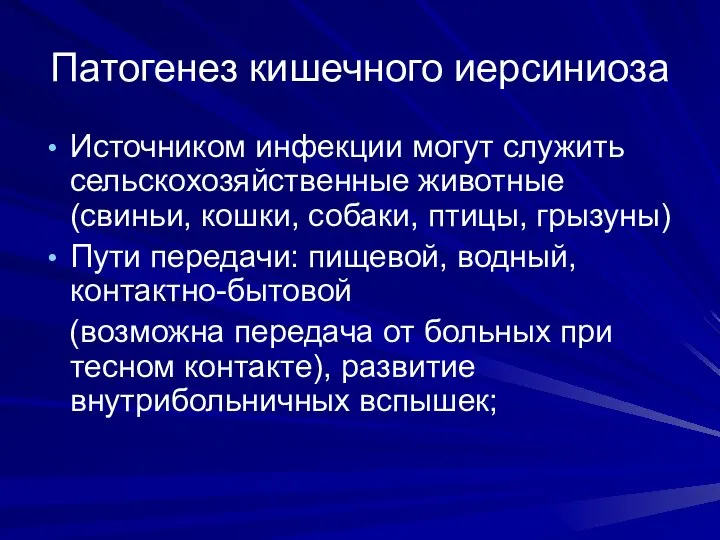 Патогенез кишечного иерсиниоза

• Источником инфекции могут служить сельскохозяйственные животные (свиньи, кошки, собаки, птицы, грызуны)
• Пути передачи: пищевой, водный, контактно-бытовой

(возможна передача от больных при тесном контакте), развитие внутрибольничных вспышек;